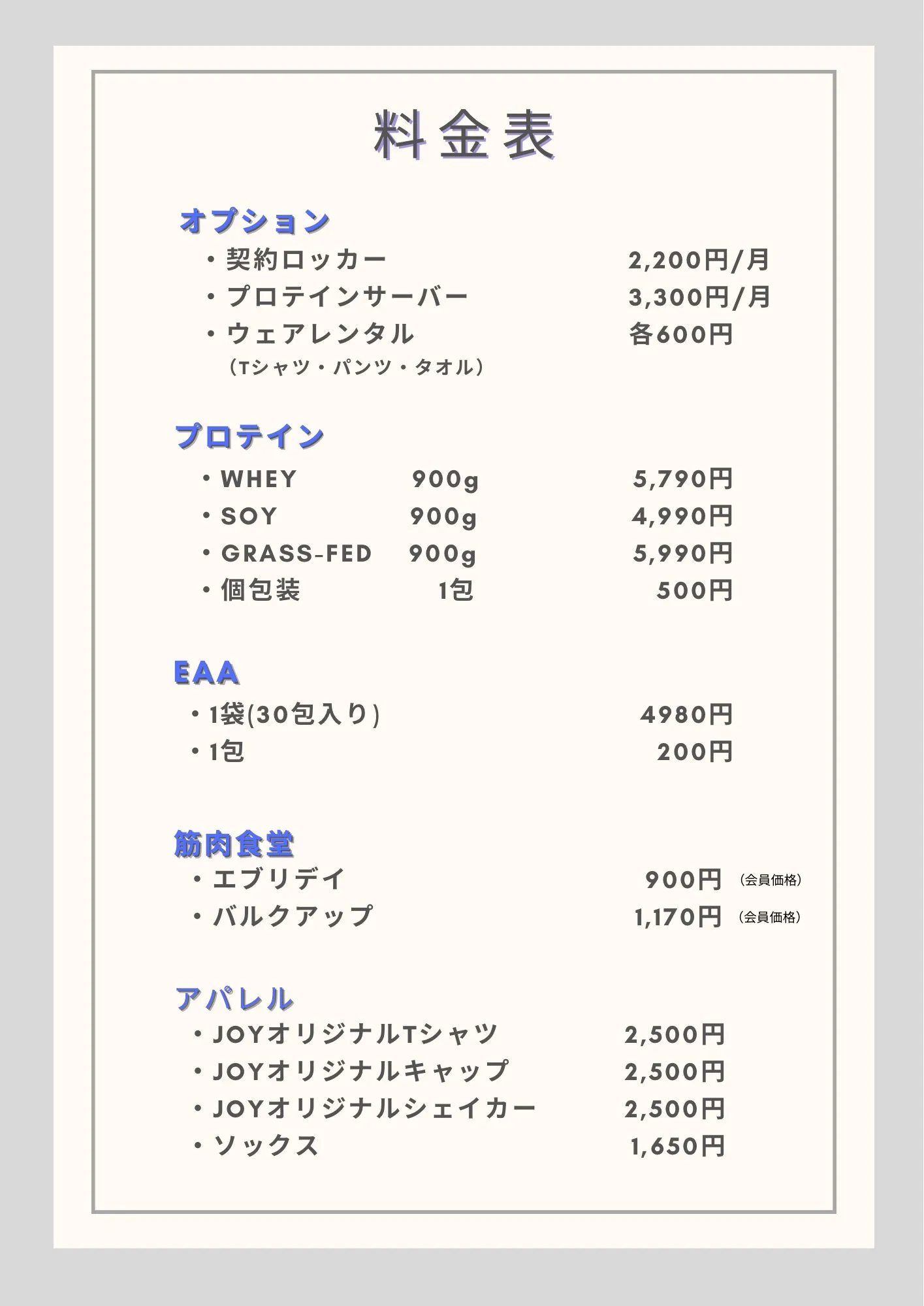 料金表

オプション
・契約ロッカー 2,200円/月
・プロテインサーバー 3,300円/月
・ウェアレンタル 各600円
（Tシャツ・パンツ・タオル）

プロテイン
・WHEY 900g 5,790円
・SOY 900g 4,990円
・GRASS-FED 900g 5,990円
・個包装 1包 500円

EAA
・1袋(30包入り) 4980円
・1包 200円

筋肉食堂
・エブリデイ 900円 （会員価格）
・バルクアップ 1,170円 （会員価格）

アパレル
・JOYオリジナルTシャツ 2,500円
・JOYオリジナルキャップ 2,500円
・JOYオリジナルシェイカー 2,500円
・ソックス 1,650円